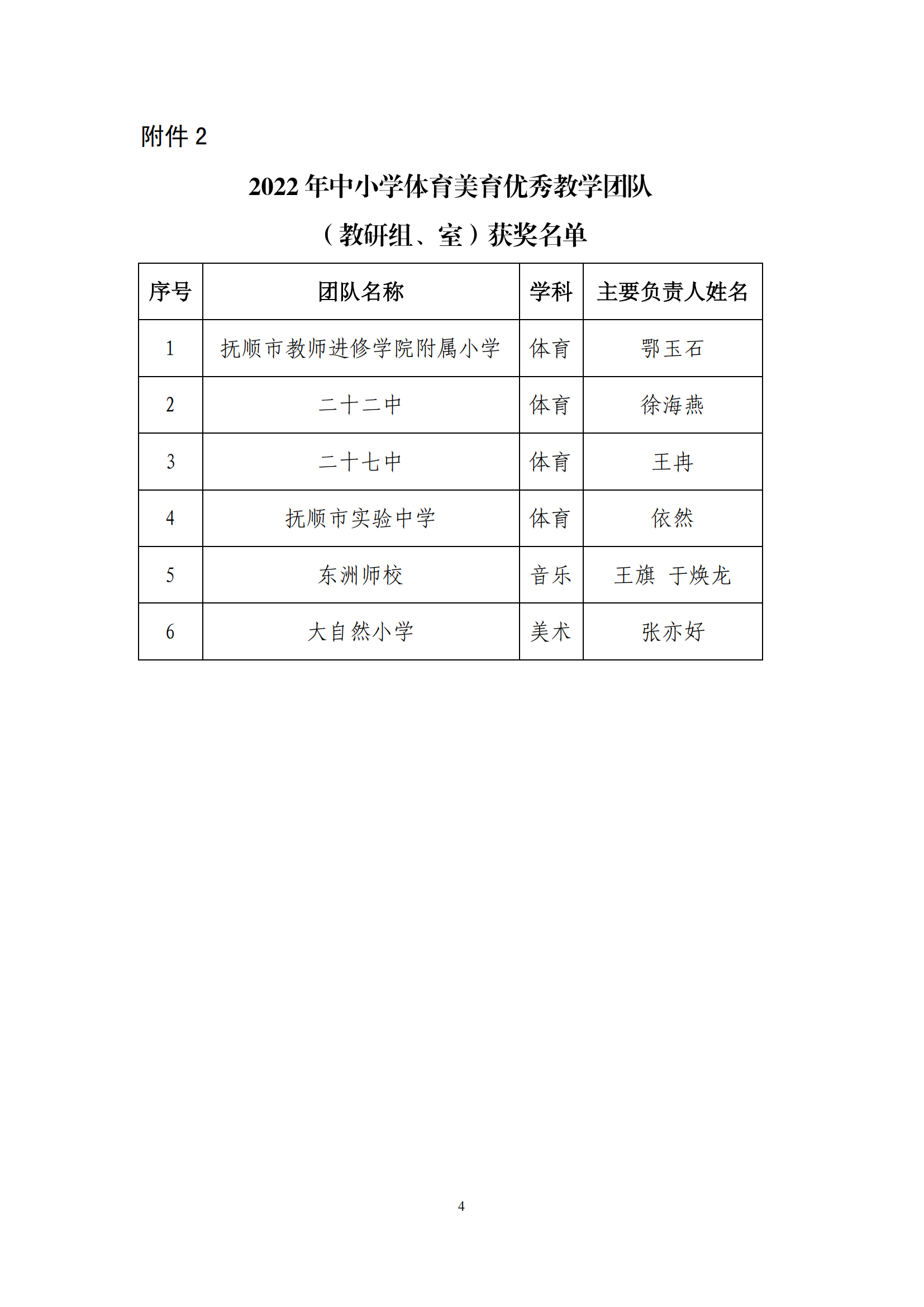 附件 2

2022 年中小学体育美育优秀教学团队

（教研组、室）获奖名单

| 序号 | 团队名称 | 学科 | 主要负责人姓名 |
|---|---|---|---|
| 1 | 抚顺市教师进修学院附属小学 | 体育 | 鄂玉石 |
| 2 | 二十二中 | 体育 | 徐海燕 |
| 3 | 二十七中 | 体育 | 王冉 |
| 4 | 抚顺市实验中学 | 体育 | 依然 |
| 5 | 东洲师校 | 音乐 | 王旗　于焕龙 |
| 6 | 大自然小学 | 美术 | 张亦好 |

4